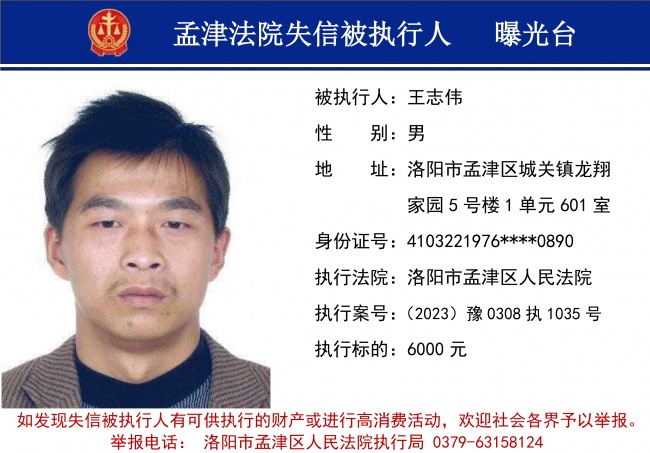 孟津法院失信被执行人　曝光台

被执行人：王志伟
性　　别：男
地　　址：洛阳市孟津区城关镇龙翔家园 5 号楼 1 单元 601 室
身份证号：4103221976****0890
执行法院：洛阳市孟津区人民法院
执行案号：（2023）豫 0308 执 1035 号
执行标的：6000 元

如发现失信被执行人有可供执行的财产或进行高消费活动，欢迎社会各界予以举报。
举报电话：　洛阳市孟津区人民法院执行局　0379-63158124